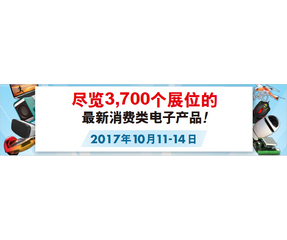 尽览3,700个展位的
最新消费类电子产品！
2017年10月11-14日